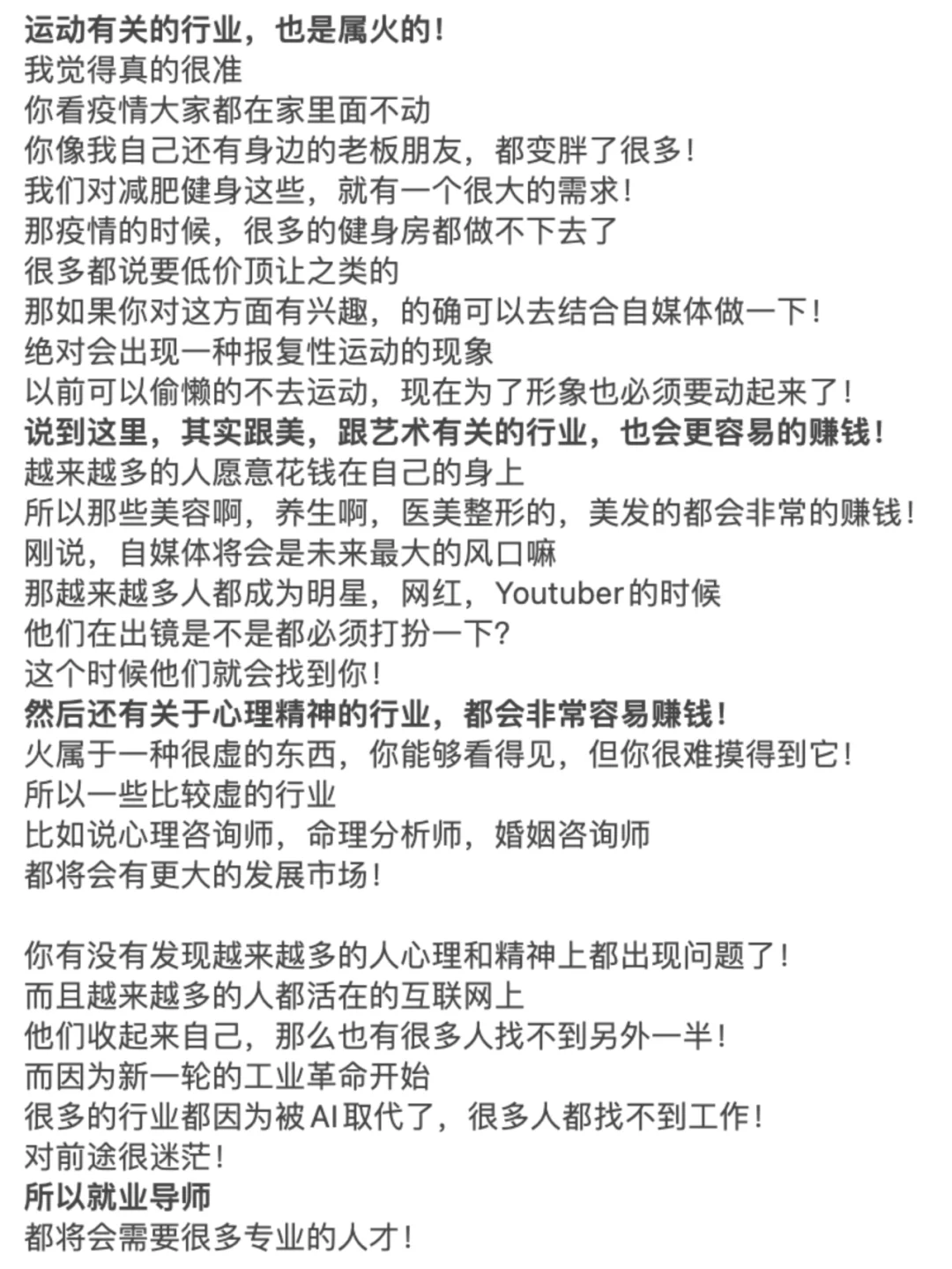 运动有关的行业，也是属火的！
我觉得真的很准
你看疫情大家都在家里面不动
你像我自己还有身边的老板朋友，都变胖了很多！
我们对减肥健身这些，就有一个很大的需求！
那疫情的时候，很多的健身房都做不下去了
很多都说要低价顶让之类的
那如果你对这方面有兴趣，的确可以去结合自媒体做一下！
绝对会出现一种报复性运动的现象
以前可以偷懒的不去运动，现在为了形象也必须要动起来了！
说到这里，其实跟美，跟艺术有关的行业，也会更容易的赚钱！
越来越多的人愿意花钱在自己的身上
所以那些美容啊，养生啊，医美整形的，美发的都会非常的赚钱！
刚说，自媒体将会是未来最大的风口嘛
那越来越多人都成为明星，网红，Youtuber的时候
他们在出镜是不是都必须打扮一下?
这个时候他们就会找到你！
然后还有关于心理精神的行业，都会非常容易赚钱！
火属于一种很虚的东西，你能够看得见，但你很难摸得到它！
所以一些比较虚的行业
比如说心理咨询师，命理分析师，婚姻咨询师
都将会有更大的发展市场！

你有没有发现越来越多的人心理和精神上都出现问题了！
而且越来越多的人都活在的互联网上
他们收起来自己，那么也有很多人找不到另外一半！
而因为新一轮的工业革命开始
很多的行业都因为被AI取代了，很多人都找不到工作！
对前途很迷茫！
所以就业导师
都将会需要很多专业的人才！